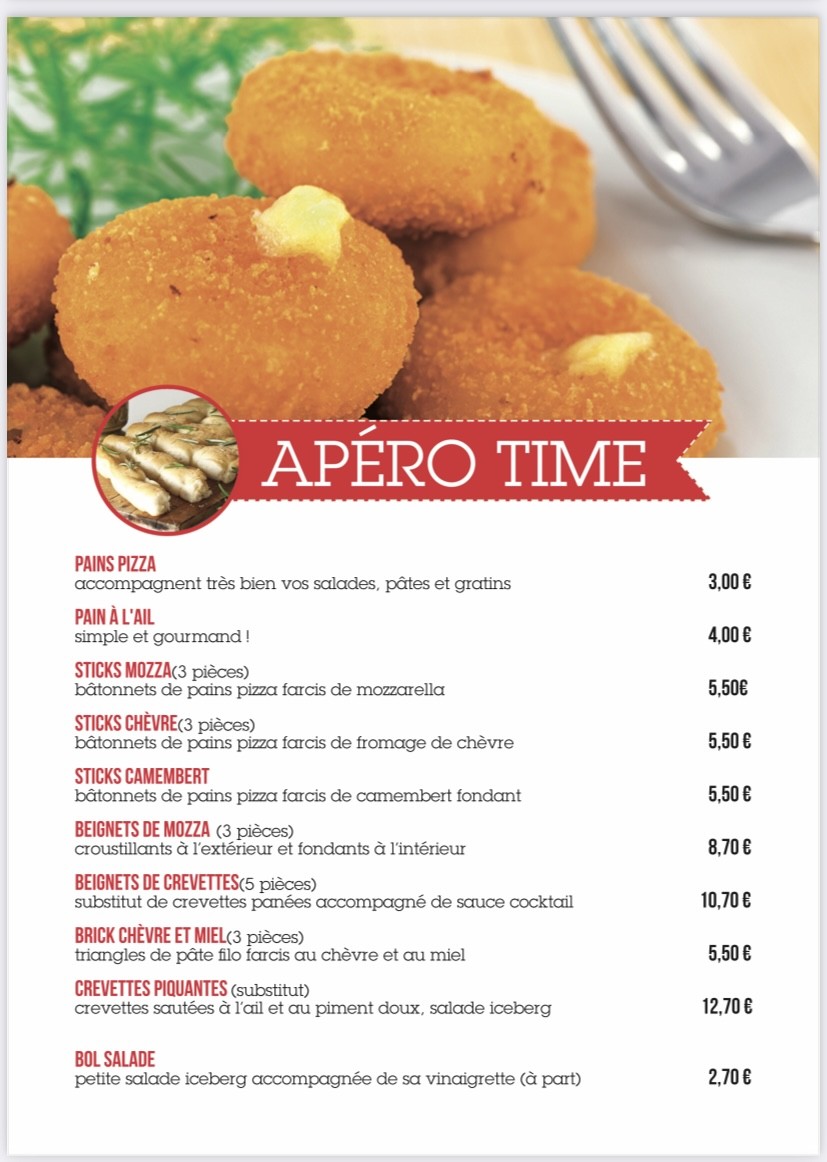 APÉRO TIME

PAINS PIZZA
accompagnent très bien vos salades, pâtes et gratins 3,00 €

PAIN À L'AIL
simple et gourmand ! 4,00 €

STICKS MOZZA(3 pièces)
bâtonnets de pains pizza farcis de mozzarella 5,50€

STICKS CHÈVRE(3 pièces)
bâtonnets de pains pizza farcis de fromage de chèvre 5,50 €

STICKS CAMEMBERT
bâtonnets de pains pizza farcis de camembert fondant 5,50 €

BEIGNETS DE MOZZA (3 pièces)
croustillants à l'extérieur et fondants à l'intérieur 8,70 €

BEIGNETS DE CREVETTES(5 pièces)
substitut de crevettes panées accompagné de sauce cocktail 10,70 €

BRICK CHÈVRE ET MIEL(3 pièces)
triangles de pâte filo farcis au chèvre et au miel 5,50 €

CREVETTES PIQUANTES (substitut)
crevettes sautées à l'ail et au piment doux, salade iceberg 12,70 €

BOL SALADE
petite salade iceberg accompagnée de sa vinaigrette (à part) 2,70 €